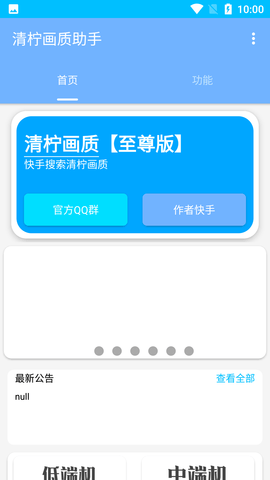 10:00

清柠画质助手

首页
功能

清柠画质【至尊版】
快手搜索清柠画质

官方QQ群
作者快手

最新公告
查看全部
null

低端机
中端机